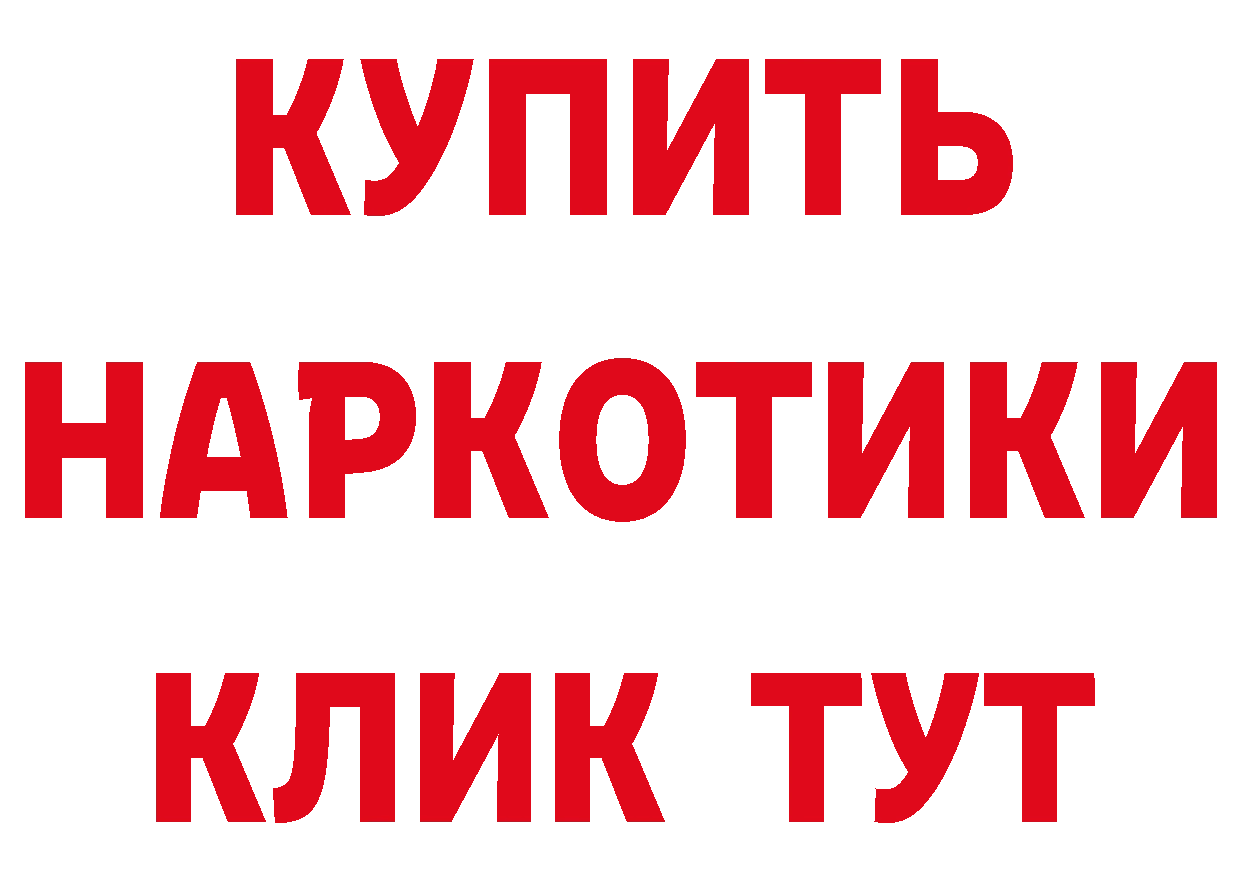 КУПИТЬ
НАРКОТИКИ
КЛИК ТУТ